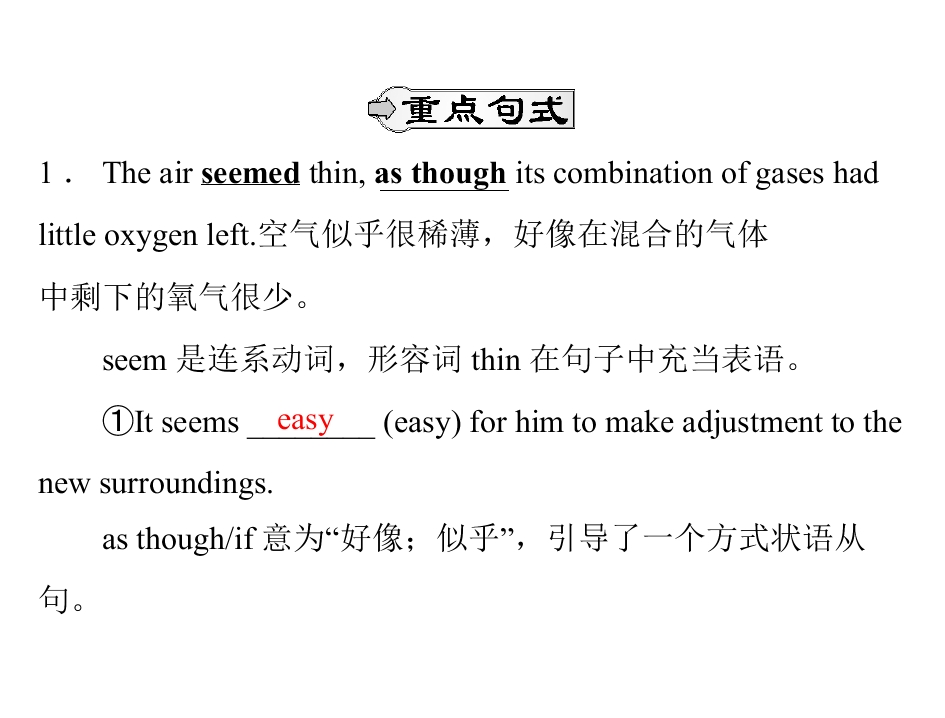 重点句式

1． The air seemed thin, as though its combination of gases had little oxygen left.空气似乎很稀薄，好像在混合的气体中剩下的氧气很少。

seem是连系动词，形容词thin在句子中充当表语。

①It seems easy (easy) for him to make adjustment to the new surroundings.

as though/if意为“好像；似乎”，引导了一个方式状语从句。